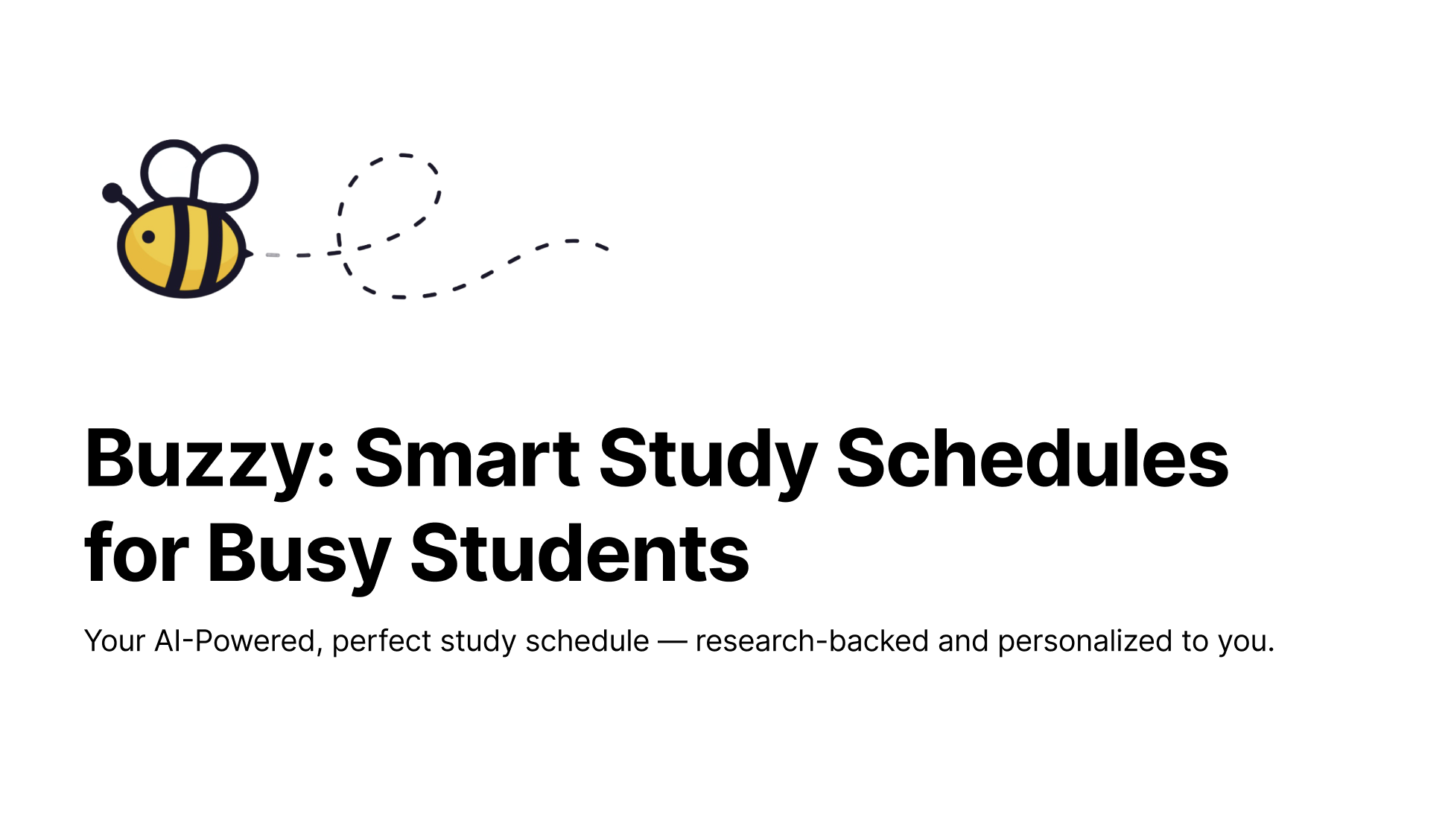 Buzzy: Smart Study Schedules for Busy Students

Your AI-Powered, perfect study schedule — research-backed and personalized to you.